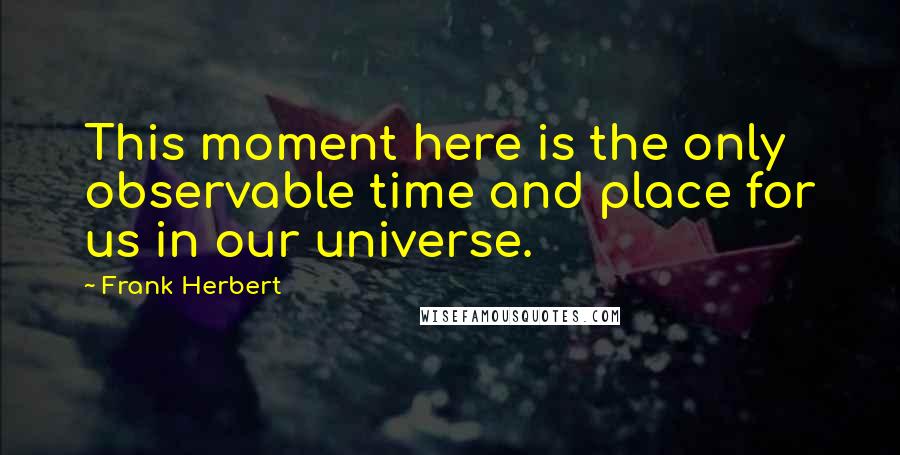 This moment here is the only observable time and place for us in our universe.

~ Frank Herbert

WISEFAMOUSQUOTES.COM